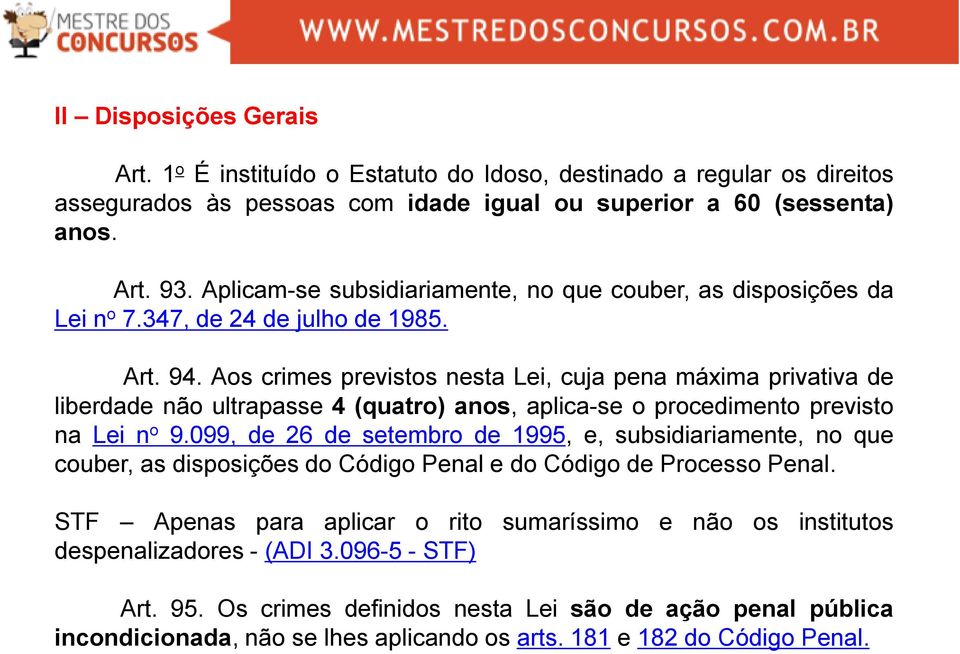 MESTRE DOS CONCURSOS

WWW.MESTREDOSCONCURSOS.COM.BR

II – Disposições Gerais

Art. 1º É instituído o Estatuto do Idoso, destinado a regular os direitos assegurados às pessoas com idade igual ou superior a 60 (sessenta) anos.

Art. 93. Aplicam-se subsidiariamente, no que couber, as disposições da Lei nº 7.347, de 24 de julho de 1985.

Art. 94. Aos crimes previstos nesta Lei, cuja pena máxima privativa de liberdade não ultrapasse 4 (quatro) anos, aplica-se o procedimento previsto na Lei nº 9.099, de 26 de setembro de 1995, e, subsidiariamente, no que couber, as disposições do Código Penal e do Código de Processo Penal.

STF – Apenas para aplicar o rito sumaríssimo e não os institutos despenalizadores - (ADI 3.096-5 - STF)

Art. 95. Os crimes definidos nesta Lei são de ação penal pública incondicionada, não se lhes aplicando os arts. 181 e 182 do Código Penal.